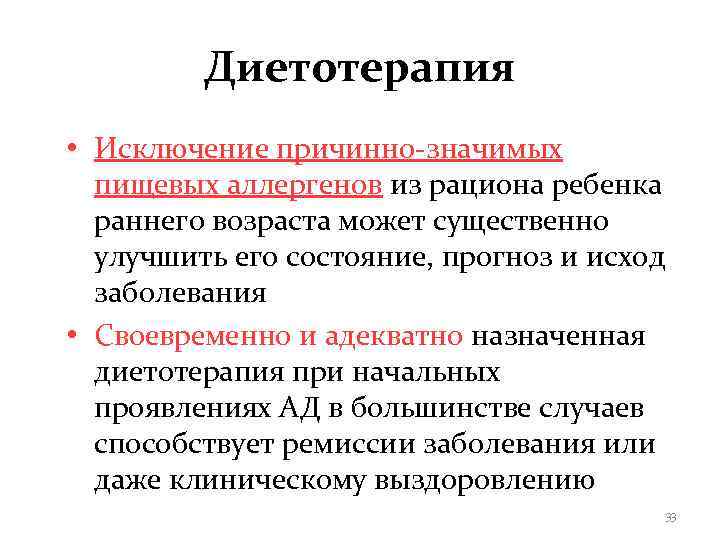 Диетотерапия

• Исключение причинно-значимых пищевых аллергенов из рациона ребенка раннего возраста может существенно улучшить его состояние, прогноз и исход заболевания

• Своевременно и адекватно назначенная диетотерапия при начальных проявлениях АД в большинстве случаев способствует ремиссии заболевания или даже клиническому выздоровлению

33